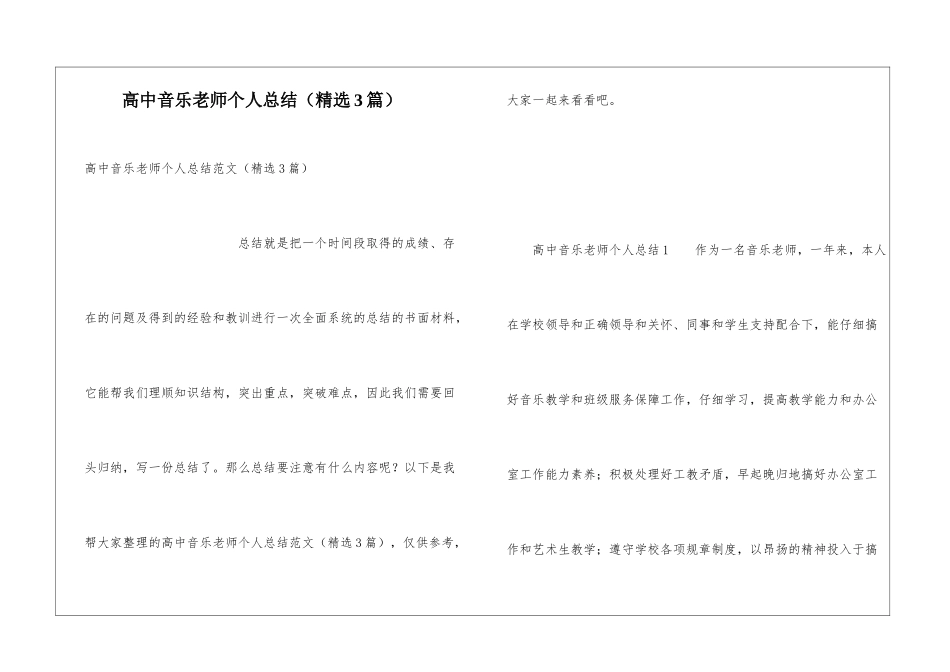 高中音乐老师个人总结（精选3篇）

高中音乐老师个人总结范文（精选3篇）

总结就是把一个时间段取得的成绩、存在的问题及得到的经验和教训进行一次全面系统的总结的书面材料，它能帮我们理顺知识结构，突出重点，突破难点，因此我们需要回头归纳，写一份总结了。那么总结要注意有什么内容呢？以下是我帮大家整理的高中音乐老师个人总结范文（精选3篇），仅供参考，大家一起来看看吧。

高中音乐老师个人总结1　　作为一名音乐老师，一年来，本人在学校领导和正确领导和关怀、同事和学生支持配合下，能仔细搞好音乐教学和班级服务保障工作，仔细学习，提高教学能力和办公室工作能力素养；积极处理好工教矛盾，早起晚归地搞好办公室工作和艺术生教学；遵守学校各项规章制度，以昂扬的精神投入于搞